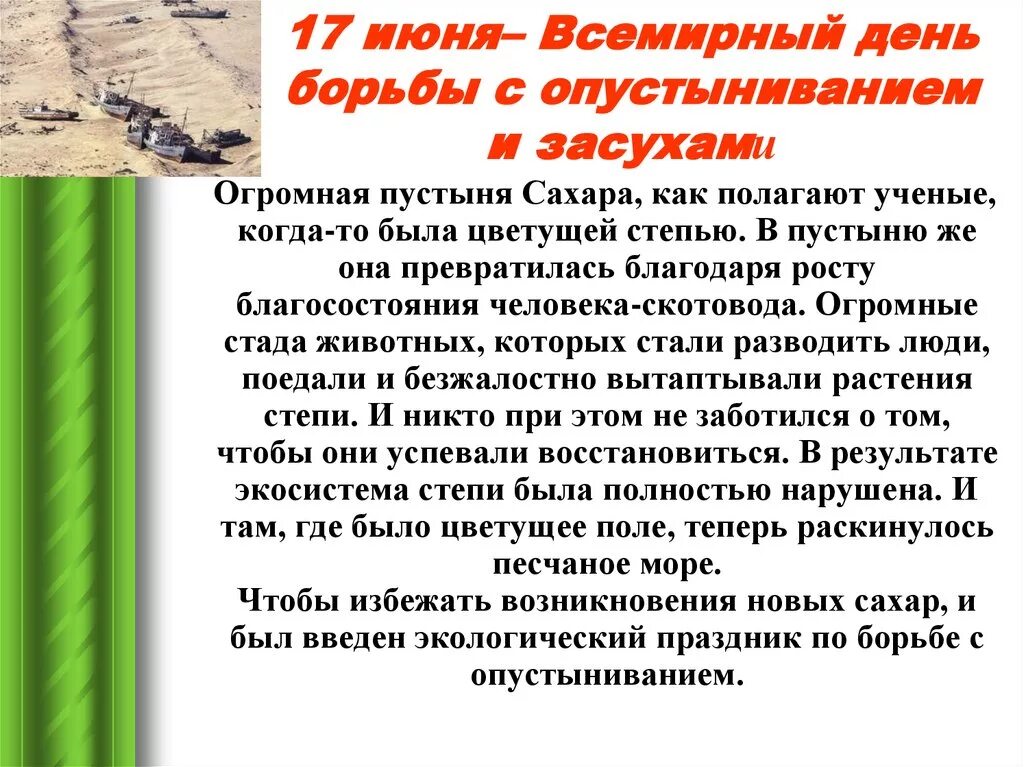 17 июня– Всемирный день борьбы с опустыниванием и засухами

Огромная пустыня Сахара, как полагают ученые, когда-то была цветущей степью. В пустыню же она превратилась благодаря росту благосостояния человека-скотовода. Огромные стада животных, которых стали разводить люди, поедали и безжалостно вытаптывали растения степи. И никто при этом не заботился о том, чтобы они успевали восстановиться. В результате экосистема степи была полностью нарушена. И там, где было цветущее поле, теперь раскинулось песчаное море.
Чтобы избежать возникновения новых сахар, и был введен экологический праздник по борьбе с опустыниванием.